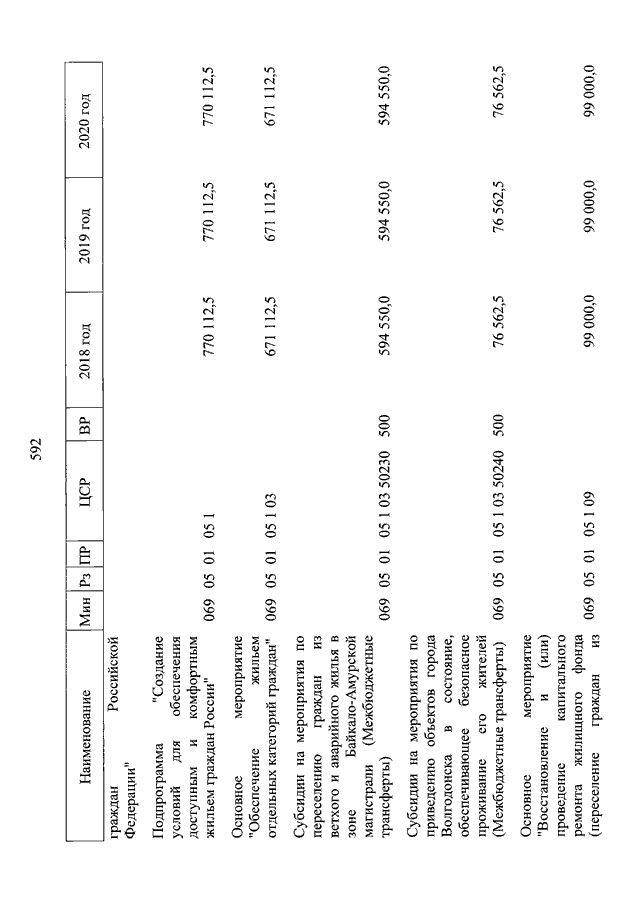 592

| Наименование | Мин | Рз | ПР | ЦСР | ВР | 2018 год | 2019 год | 2020 год |
|---|---|---|---|---|---|---|---|---|
| граждан Российской Федерации" | | | | | | | | |
| Подпрограмма "Создание условий для обеспечения доступным и комфортным жильем граждан России" | 069 | 05 | 01 | 05 1 | | 770 112,5 | 770 112,5 | 770 112,5 |
| Основное мероприятие "Обеспечение жильем отдельных категорий граждан" | 069 | 05 | 01 | 05 1 03 | | 671 112,5 | 671 112,5 | 671 112,5 |
| Субсидии на мероприятия по переселению граждан из ветхого и аварийного жилья в зоне Байкало-Амурской магистрали (Межбюджетные трансферты) | 069 | 05 | 01 | 05 1 03 50230 | 500 | 594 550,0 | 594 550,0 | 594 550,0 |
| Субсидии на мероприятия по приведению объектов города Волгодонска в состояние, обеспечивающее безопасное проживание его жителей (Межбюджетные трансферты) | 069 | 05 | 01 | 05 1 03 50240 | 500 | 76 562,5 | 76 562,5 | 76 562,5 |
| Основное мероприятие "Восстановление и (или) проведение капитального ремонта жилищного фонда (переселение граждан из | 069 | 05 | 01 | 05 1 09 | | 99 000,0 | 99 000,0 | 99 000,0 |